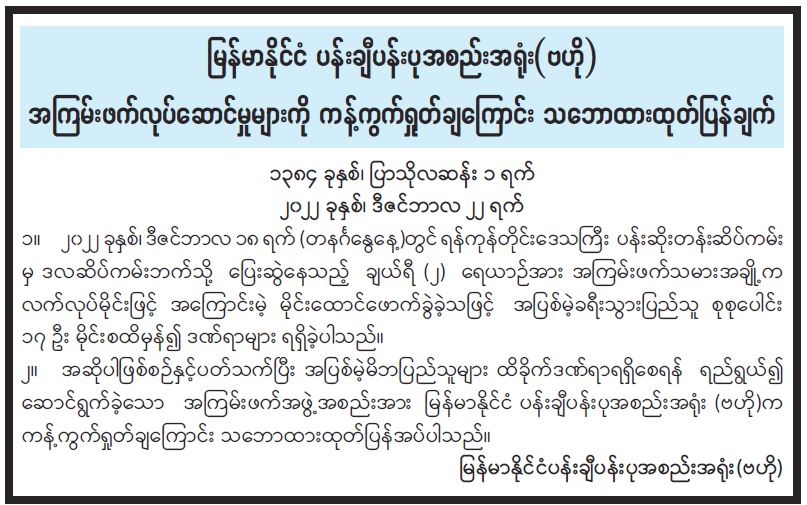 မြန်မာနိုင်ငံ ပန်းချီပန်းပုအစည်းအရုံး(ဗဟို)
အကြမ်းဖက်လုပ်ဆောင်မှုများကို ကန့်ကွက်ရှုတ်ချကြောင်း သဘောထားထုတ်ပြန်ချက်

၁၃၈၄ ခုနှစ်၊ ပြာသိုလဆန်း ၁ ရက်
၂၀၂၂ ခုနှစ်၊ ဒီဇင်ဘာလ ၂၂ ရက်

၁။ ၂၀၂၂ ခုနှစ်၊ ဒီဇင်ဘာလ ၁၈ ရက် (တနင်္ဂနွေနေ့)တွင် ရန်ကုန်တိုင်းဒေသကြီး ပန်းဆိုးတန်းဆိပ်ကမ်းမှ ဒလဆိပ်ကမ်းဘက်သို့ ပြေးဆွဲနေသည့် ချယ်ရီ (၂) ရေယာဉ်အား အကြမ်းဖက်သမားအချို့က လက်လုပ်မိုင်းဖြင့် အကြောင်းမဲ့ မိုင်းထောင်ဖောက်ခွဲခဲ့သဖြင့် အပြစ်မဲ့ခရီးသွားပြည်သူ စုစုပေါင်း ၁၇ ဦး မိုင်းစထိမှန်၍ ဒဏ်ရာများ ရရှိခဲ့ပါသည်။

၂။ အဆိုပါဖြစ်စဉ်နှင့်ပတ်သက်ပြီး အပြစ်မဲ့မိဘပြည်သူများ ထိခိုက်ဒဏ်ရာရရှိစေရန် ရည်ရွယ်၍ ဆောင်ရွက်ခဲ့သော အကြမ်းဖက်အဖွဲ့အစည်းအား မြန်မာနိုင်ငံ ပန်းချီပန်းပုအစည်းအရုံး (ဗဟို)က ကန့်ကွက်ရှုတ်ချကြောင်း သဘောထားထုတ်ပြန်အပ်ပါသည်။

မြန်မာနိုင်ငံပန်းချီပန်းပုအစည်းအရုံး(ဗဟို)